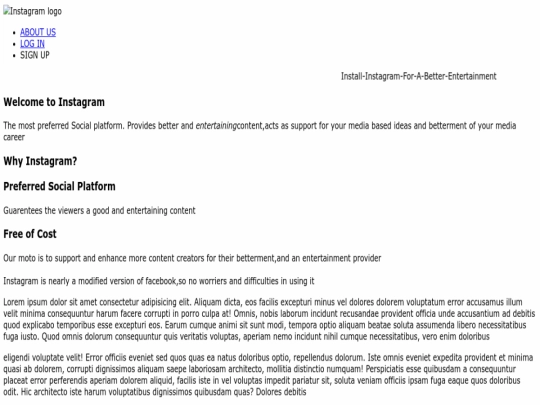 Instagram logo

- ABOUT US
- LOG IN
- SIGN UP

Install-Instagram-For-A-Better-Entertainment

Welcome to Instagram

The most preferred Social platform. Provides better and entertainingcontent,acts as support for your media based ideas and betterment of your media career

Why Instagram?

Preferred Social Platform

Guarentees the viewers a good and entertaining content

Free of Cost

Our moto is to support and enhance more content creators for their betterment,and an entertainment provider

Instagram is nearly a modified version of facebook,so no worriers and difficulties in using it

Lorem ipsum dolor sit amet consectetur adipisicing elit. Aliquam dicta, eos facilis excepturi minus vel dolores dolorem voluptatum error accusamus illum velit minima consequuntur harum facere corrupti in porro culpa at! Omnis, nobis laborum incidunt recusandae provident officia unde accusantium ad debitis quod explicabo temporibus esse excepturi eos. Earum cumque animi sit sunt modi, tempora optio aliquam beatae soluta assumenda libero necessitatibus fuga iusto. Quod omnis dolorum consequuntur quis veritatis voluptas, aperiam nemo incidunt nihil cumque necessitatibus, vero enim doloribus

eligendi voluptate velit! Error officiis eveniet sed quos quas ea natus doloribus optio, repellendus dolorum. Iste omnis eveniet expedita provident et minima quasi ab dolorem, corrupti dignissimos aliquam saepe laboriosam architecto, mollitia distinctio numquam! Perspiciatis esse quibusdam a consequuntur placeat error perferendis aperiam dolorem aliquid, facilis iste in vel voluptas impedit pariatur sit, soluta veniam officiis ipsam fuga eaque quos doloribus odit. Hic architecto iste harum voluptatibus dignissimos quibusdam quas? Dolores debitis